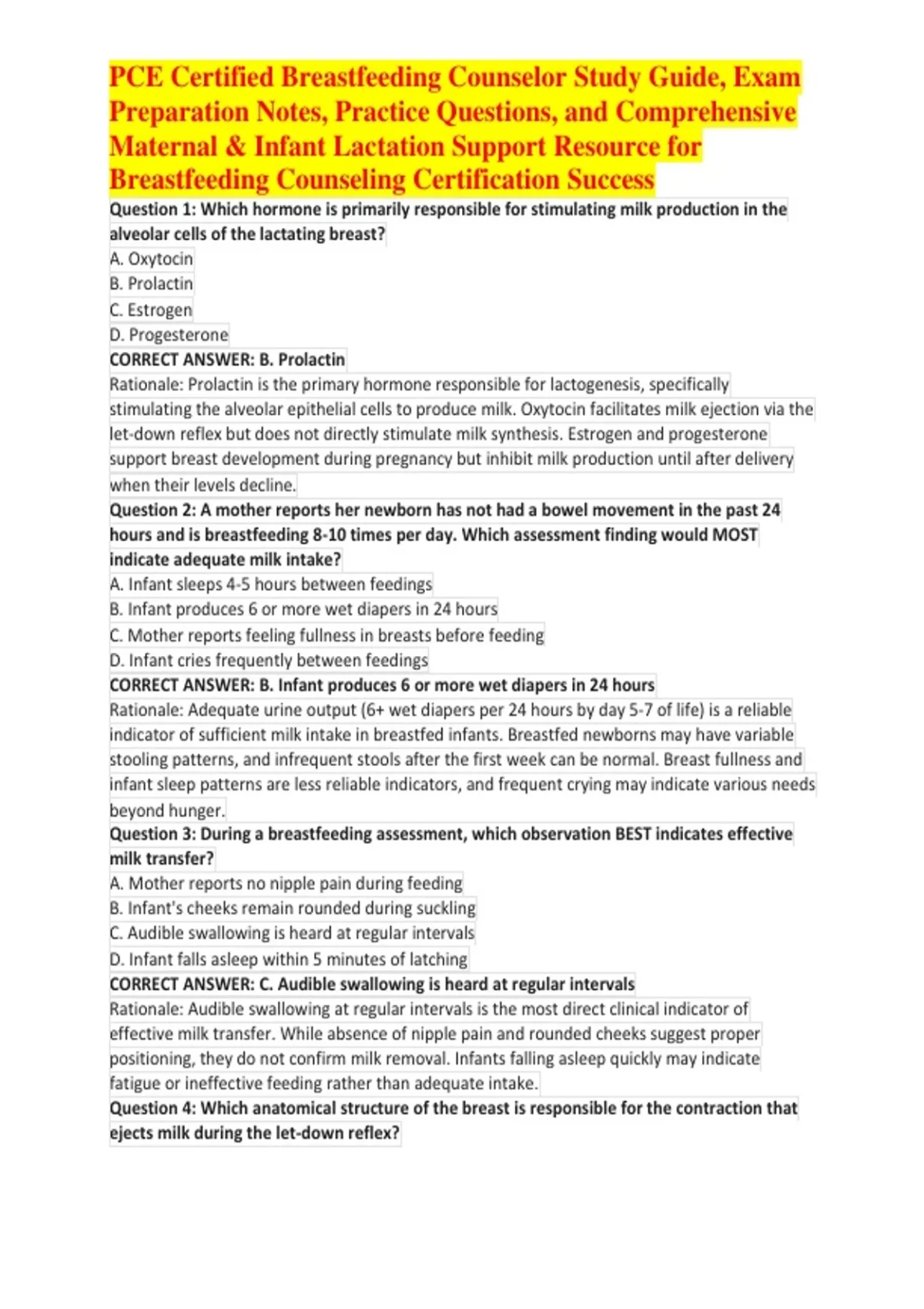 PCE Certified Breastfeeding Counselor Study Guide, Exam Preparation Notes, Practice Questions, and Comprehensive Maternal & Infant Lactation Support Resource for Breastfeeding Counseling Certification Success

Question 1: Which hormone is primarily responsible for stimulating milk production in the alveolar cells of the lactating breast?
A. Oxytocin
B. Prolactin
C. Estrogen
D. Progesterone
CORRECT ANSWER: B. Prolactin
Rationale: Prolactin is the primary hormone responsible for lactogenesis, specifically stimulating the alveolar epithelial cells to produce milk. Oxytocin facilitates milk ejection via the let-down reflex but does not directly stimulate milk synthesis. Estrogen and progesterone support breast development during pregnancy but inhibit milk production until after delivery when their levels decline.

Question 2: A mother reports her newborn has not had a bowel movement in the past 24 hours and is breastfeeding 8-10 times per day. Which assessment finding would MOST indicate adequate milk intake?
A. Infant sleeps 4-5 hours between feedings
B. Infant produces 6 or more wet diapers in 24 hours
C. Mother reports feeling fullness in breasts before feeding
D. Infant cries frequently between feedings
CORRECT ANSWER: B. Infant produces 6 or more wet diapers in 24 hours
Rationale: Adequate urine output (6+ wet diapers per 24 hours by day 5-7 of life) is a reliable indicator of sufficient milk intake in breastfed infants. Breastfed newborns may have variable stooling patterns, and infrequent stools after the first week can be normal. Breast fullness and infant sleep patterns are less reliable indicators, and frequent crying may indicate various needs beyond hunger.

Question 3: During a breastfeeding assessment, which observation BEST indicates effective milk transfer?
A. Mother reports no nipple pain during feeding
B. Infant's cheeks remain rounded during suckling
C. Audible swallowing is heard at regular intervals
D. Infant falls asleep within 5 minutes of latching
CORRECT ANSWER: C. Audible swallowing is heard at regular intervals
Rationale: Audible swallowing at regular intervals is the most direct clinical indicator of effective milk transfer. While absence of nipple pain and rounded cheeks suggest proper positioning, they do not confirm milk removal. Infants falling asleep quickly may indicate fatigue or ineffective feeding rather than adequate intake.

Question 4: Which anatomical structure of the breast is responsible for the contraction that ejects milk during the let-down reflex?